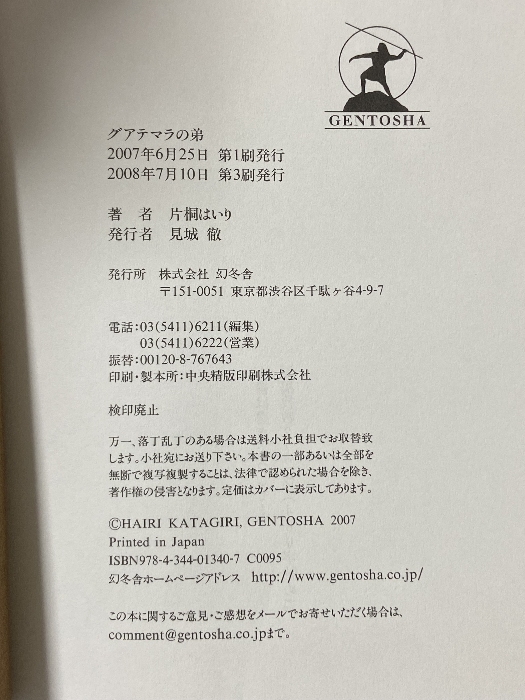 GENTOSHA

グアテマラの弟
2007年6月25日 第1刷発行
2008年7月10日 第3刷発行

著 者 片桐はいり
発行者 見城 徹

発行所 株式会社 幻冬舎
〒151-0051 東京都渋谷区千駄ヶ谷4-9-7

電話:03(5411)6211(編集)
03(5411)6222(営業)
振替:00120-8-767643
印刷・製本所:中央精版印刷株式会社

検印廃止

万一、落丁乱丁のある場合は送料小社負担でお取替致します。小社宛にお送り下さい。本書の一部あるいは全部を無断で複写複製することは、法律で認められた場合を除き、著作権の侵害となります。定価はカバーに表示してあります。

©HAIRI KATAGIRI, GENTOSHA 2007
Printed in Japan
ISBN978-4-344-01340-7 C0095
幻冬舎ホームページアドレス http://www.gentosha.co.jp/

この本に関するご意見・ご感想をメールでお寄せいただく場合は、comment@gentosha.co.jpまで。